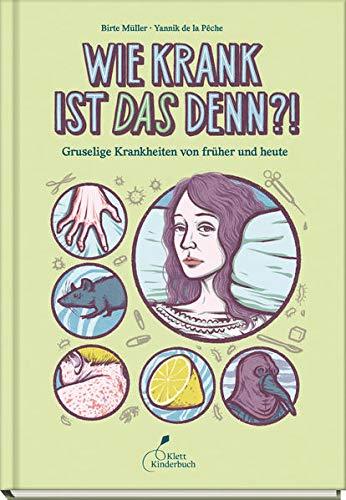 Birte Müller · Yannik de la Pêche

WIE KRANK IST DAS DENN?!

Gruselige Krankheiten von früher und heute

Klett Kinderbuch